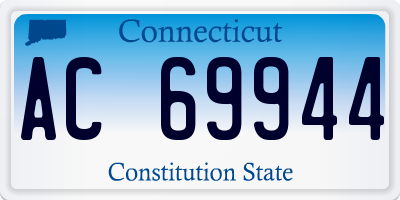 Connecticut

AC 69944

Constitution State